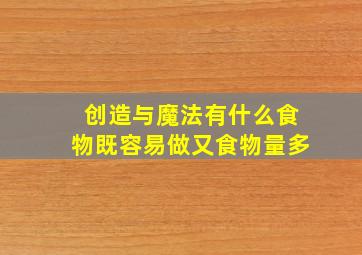 创造与魔法有什么食物既容易做又食物量多